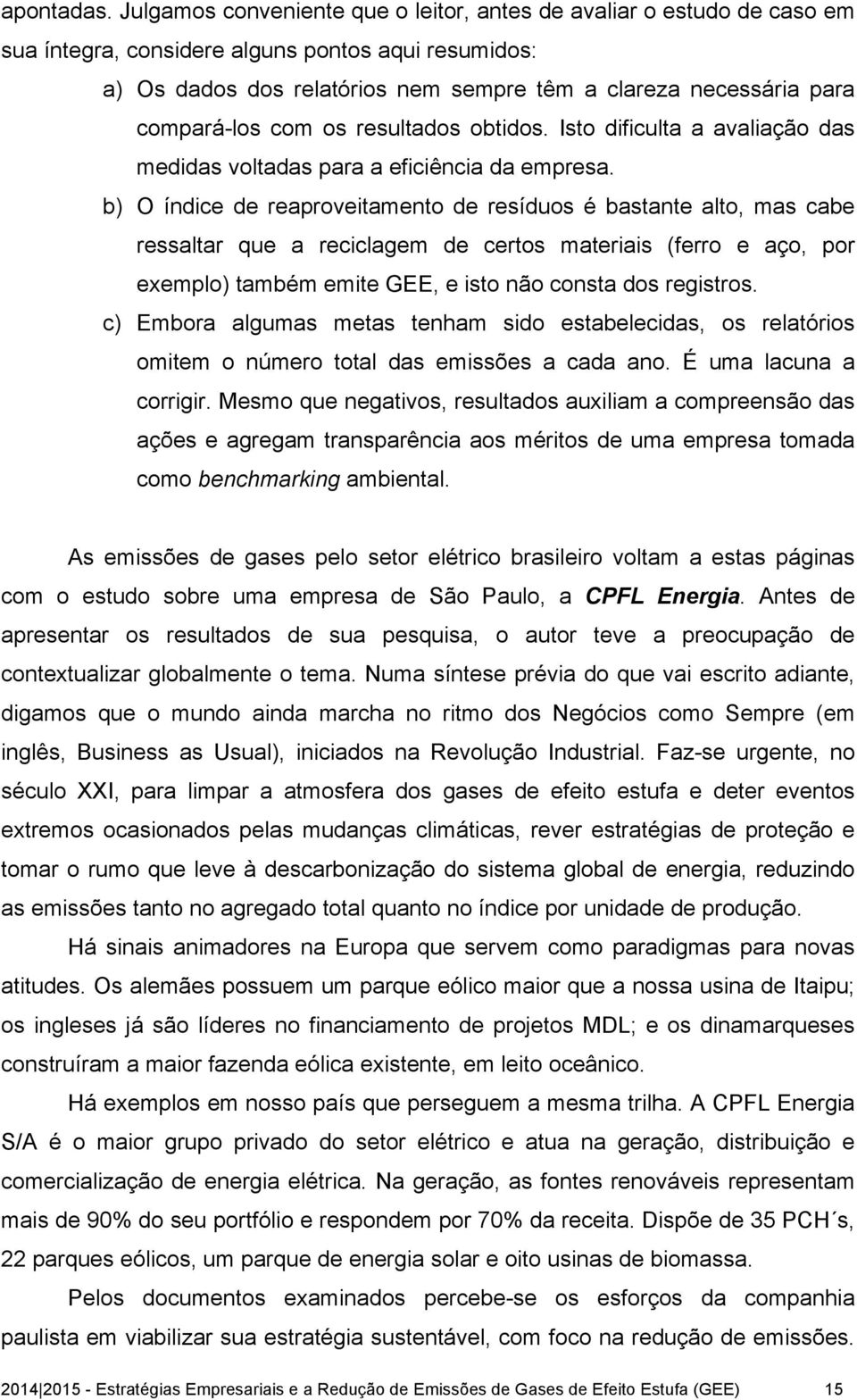 apontadas. Julgamos conveniente que o leitor, antes de avaliar o estudo de caso em sua íntegra, considere alguns pontos aqui resumidos:

a) Os dados dos relatórios nem sempre têm a clareza necessária para compará-los com os resultados obtidos. Isto dificulta a avaliação das medidas voltadas para a eficiência da empresa.

b) O índice de reaproveitamento de resíduos é bastante alto, mas cabe ressaltar que a reciclagem de certos materiais (ferro e aço, por exemplo) também emite GEE, e isto não consta dos registros.

c) Embora algumas metas tenham sido estabelecidas, os relatórios omitem o número total das emissões a cada ano. É uma lacuna a corrigir. Mesmo que negativos, resultados auxiliam a compreensão das ações e agregam transparência aos méritos de uma empresa tomada como benchmarking ambiental.

As emissões de gases pelo setor elétrico brasileiro voltam a estas páginas com o estudo sobre uma empresa de São Paulo, a CPFL Energia. Antes de apresentar os resultados de sua pesquisa, o autor teve a preocupação de contextualizar globalmente o tema. Numa síntese prévia do que vai escrito adiante, digamos que o mundo ainda marcha no ritmo dos Negócios como Sempre (em inglês, Business as Usual), iniciados na Revolução Industrial. Faz-se urgente, no século XXI, para limpar a atmosfera dos gases de efeito estufa e deter eventos extremos ocasionados pelas mudanças climáticas, rever estratégias de proteção e tomar o rumo que leve à descarbonização do sistema global de energia, reduzindo as emissões tanto no agregado total quanto no índice por unidade de produção.

Há sinais animadores na Europa que servem como paradigmas para novas atitudes. Os alemães possuem um parque eólico maior que a nossa usina de Itaipu; os ingleses já são líderes no financiamento de projetos MDL; e os dinamarqueses construíram a maior fazenda eólica existente, em leito oceânico.

Há exemplos em nosso país que perseguem a mesma trilha. A CPFL Energia S/A é o maior grupo privado do setor elétrico e atua na geração, distribuição e comercialização de energia elétrica. Na geração, as fontes renováveis representam mais de 90% do seu portfólio e respondem por 70% da receita. Dispõe de 35 PCH´s, 22 parques eólicos, um parque de energia solar e oito usinas de biomassa.

Pelos documentos examinados percebe-se os esforços da companhia paulista em viabilizar sua estratégia sustentável, com foco na redução de emissões.

2014 2015 - Estratégias Empresariais e a Redução de Emissões de Gases de Efeito Estufa (GEE) 15